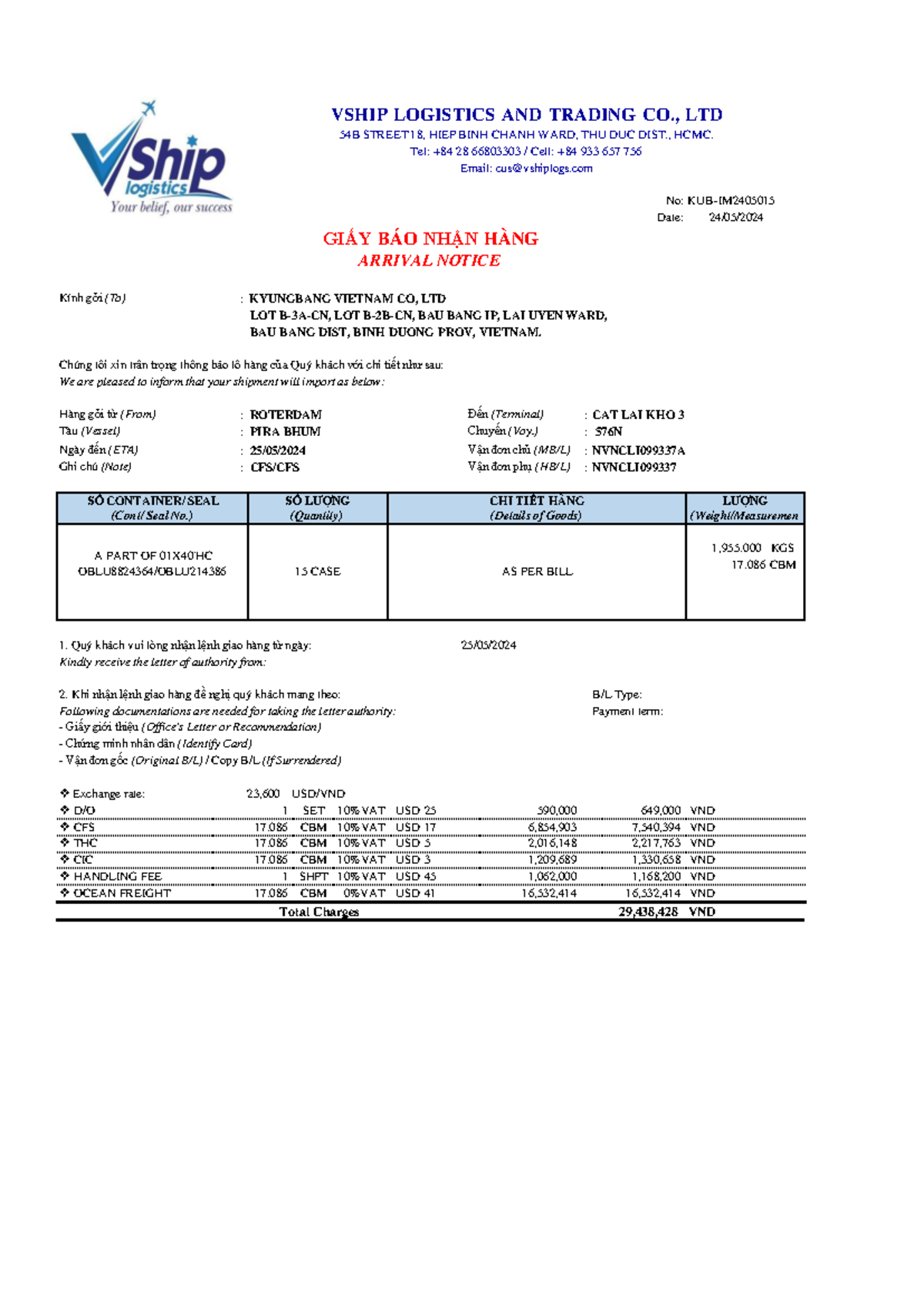 VShip logistics
Your belief, our success

VSHIP LOGISTICS AND TRADING CO., LTD
54B STREET18, HIEP BINH CHANH WARD, THU DUC DIST., HCMC.
Tel: +84 28 66803303 / Cell: +84 933 657 756
Email: cus@vshiplogs.com

No: KUB-IM2405015
Date: 24/05/2024

GIẤY BÁO NHẬN HÀNG
ARRIVAL NOTICE

Kính gởi (To) : KYUNGBANG VIETNAM CO, LTD
LOT B-3A-CN, LOT B-2B-CN, BAU BANG IP, LAI UYEN WARD,
BAU BANG DIST, BINH DUONG PROV, VIETNAM.

Chúng tôi xin trân trọng thông báo lô hàng của Quý khách với chi tiết như sau:
We are pleased to inform that your shipment will import as below:

Hàng gởi từ (From) : ROTERDAM
Tàu (Vessel) : PIRA BHUM
Ngày đến (ETA) : 25/05/2024
Ghi chú (Note) : CFS/CFS

Đến (Terminal) : CAT LAI KHO 3
Chuyến (Voy.) : 576N
Vận đơn chủ (MB/L) : NVNCLI099337A
Vận đơn phụ (HB/L) : NVNCLI099337

| SỐ CONTAINER/SEAL (Cont/ Seal No.) | SỐ LƯỢNG (Quantity) | CHI TIẾT HÀNG (Details of Goods) | LƯỢNG (Weight/Measuremen |
|---|---|---|---|
| A PART OF 01X40'HC OBLU8824364/OBLU214386 | 15 CASE | AS PER BILL | 1,955.000 KGS 17.086 CBM |

1. Quý khách vui lòng nhận lệnh giao hàng từ ngày: 25/05/2024
Kindly receive the letter of authority from:

2. Khi nhận lệnh giao hàng đề nghị quý khách mang theo:
Following documentations are needed for taking the letter authority:
- Giấy giới thiệu (Office's Letter or Recommendation)
- Chứng minh nhân dân (Identify Card)
- Vận đơn gốc (Original B/L) / Copy B/L (If Surrendered)

B/L Type:
Payment term:

❖ Exchange rate: 23,600 USD/VND
| | | | | | | | |
|---|---|---|---|---|---|---|---|
| ❖ D/O | 1 | SET | 10% VAT | USD 25 | 590,000 | 649,000 | VND |
| ❖ CFS | 17.086 | CBM | 10% VAT | USD 17 | 6,854,903 | 7,540,394 | VND |
| ❖ THC | 17.086 | CBM | 10% VAT | USD 5 | 2,016,148 | 2,217,763 | VND |
| ❖ CIC | 17.086 | CBM | 10% VAT | USD 3 | 1,209,689 | 1,330,658 | VND |
| ❖ HANDLING FEE | 1 | SHPT | 10% VAT | USD 45 | 1,062,000 | 1,168,200 | VND |
| ❖ OCEAN FREIGHT | 17.086 | CBM | 0% VAT | USD 41 | 16,532,414 | 16,532,414 | VND |
| Total Charges | | | | | | 29,438,428 | VND |